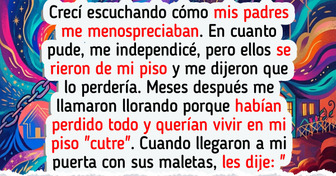 Crecí escuchando cómo mis padres me menospreciaban. En cuanto pude, me independicé, pero ellos se rieron de mi piso y me dijeron que lo perdería. Meses después me llamaron llorando porque habían perdido todo y querían vivir en mi piso "cutre". Cuando llegaron a mi puerta con sus maletas, les dije: "